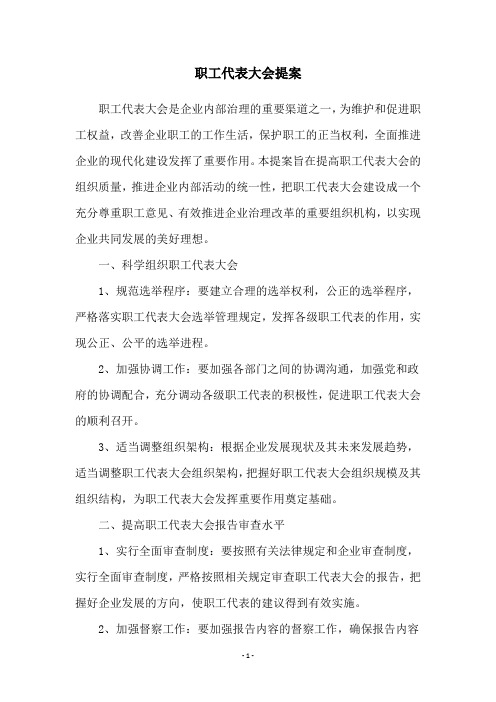 职工代表大会提案

职工代表大会是企业内部治理的重要渠道之一，为维护和促进职工权益，改善企业职工的工作生活，保护职工的正当权利，全面推进企业的现代化建设发挥了重要作用。本提案旨在提高职工代表大会的组织质量，推进企业内部活动的统一性，把职工代表大会建设成一个充分尊重职工意见、有效推进企业治理改革的重要组织机构，以实现企业共同发展的美好理想。

一、科学组织职工代表大会

1、规范选举程序：要建立合理的选举权利，公正的选举程序，严格落实职工代表大会选举管理规定，发挥各级职工代表的作用，实现公正、公平的选举进程。

2、加强协调工作：要加强各部门之间的协调沟通，加强党和政府的协调配合，充分调动各级职工代表的积极性，促进职工代表大会的顺利召开。

3、适当调整组织架构：根据企业发展现状及其未来发展趋势，适当调整职工代表大会组织架构，把握好职工代表大会组织规模及其组织结构，为职工代表大会发挥重要作用奠定基础。

二、提高职工代表大会报告审查水平

1、实行全面审查制度：要按照有关法律规定和企业审查制度，实行全面审查制度，严格按照相关规定审查职工代表大会的报告，把握好企业发展的方向，使职工代表的建议得到有效实施。

2、加强督察工作：要加强报告内容的督察工作，确保报告内容

- 1 -